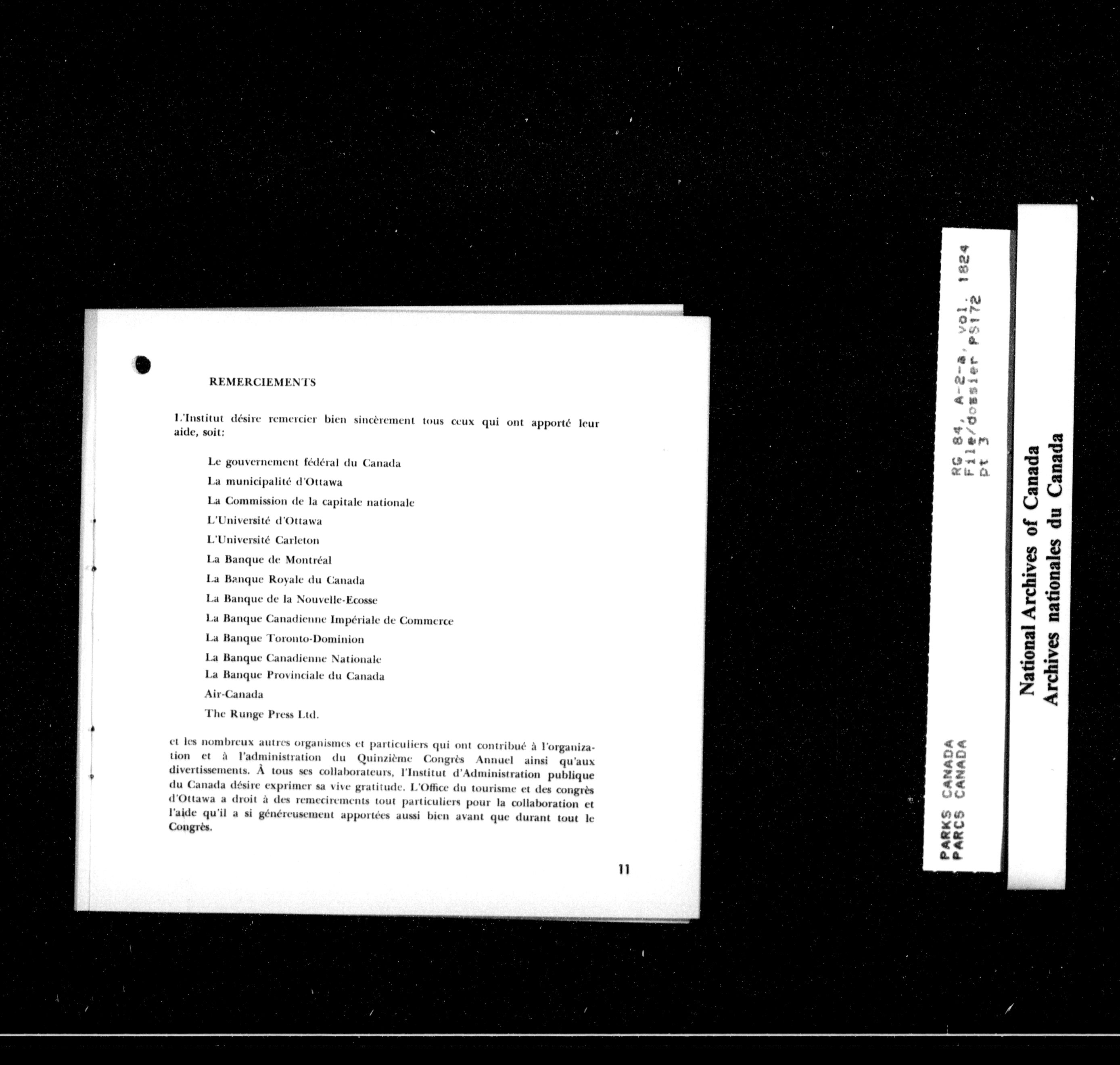 REMERCIEMENTS

L'Institut désire remercier bien sincèrement tous ceux qui ont apporté leur aide, soit:

Le gouvernement fédéral du Canada

La municipalité d'Ottawa

La Commission de la capitale nationale

L'Université d'Ottawa

L'Université Carleton

La Banque de Montréal

La Banque Royale du Canada

La Banque de la Nouvelle-Ecosse

La Banque Canadienne Impériale de Commerce

La Banque Toronto-Dominion

La Banque Canadienne Nationale

La Banque Provinciale du Canada

Air-Canada

The Runge Press Ltd.

et les nombreux autres organismes et particuliers qui ont contribué à l'organization et à l'administration du Quinzième Congrès Annuel ainsi qu'aux divertissements. À tous ses collaborateurs, l'Institut d'Administration publique du Canada désire exprimer sa vive gratitude. L'Office du tourisme et des congrès d'Ottawa a droit à des remecirements tout particuliers pour la collaboration et l'aide qu'il a si généreusement apportées aussi bien avant que durant tout le Congrès.

11

PARKS CANADA
PARCS CANADA

RG 84, A-2-a, vol. 1824
File/dossier PS172
pt 3

National Archives of Canada
Archives nationales du Canada